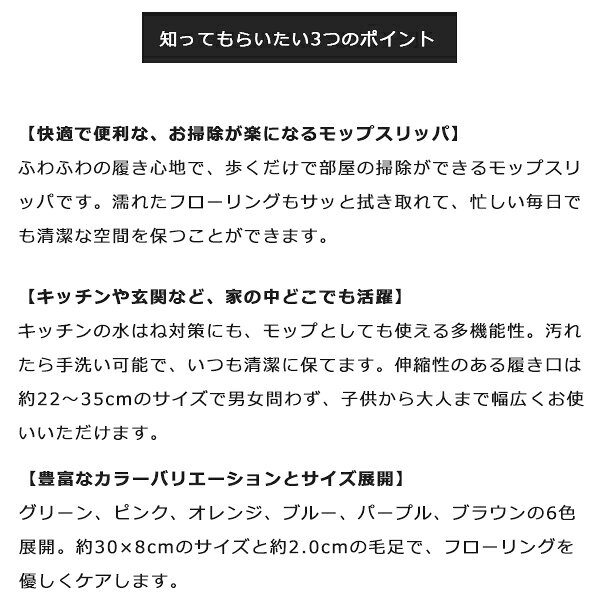 知ってもらいたい3つのポイント

【快適で便利な、お掃除が楽になるモップスリッパ】
ふわふわの履き心地で、歩くだけで部屋の掃除ができるモップスリッパです。濡れたフローリングもサッと拭き取れて、忙しい毎日でも清潔な空間を保つことができます。

【キッチンや玄関など、家の中どこでも活躍】
キッチンの水はね対策にも、モップとしても使える多機能性。汚れたら手洗い可能で、いつも清潔に保てます。伸縮性のある履き口は約22～35cmのサイズで男女問わず、子供から大人まで幅広くお使いいただけます。

【豊富なカラーバリエーションとサイズ展開】
グリーン、ピンク、オレンジ、ブルー、パープル、ブラウンの6色展開。約30×8cmのサイズと約2.0cmの毛足で、フローリングを優しくケアします。